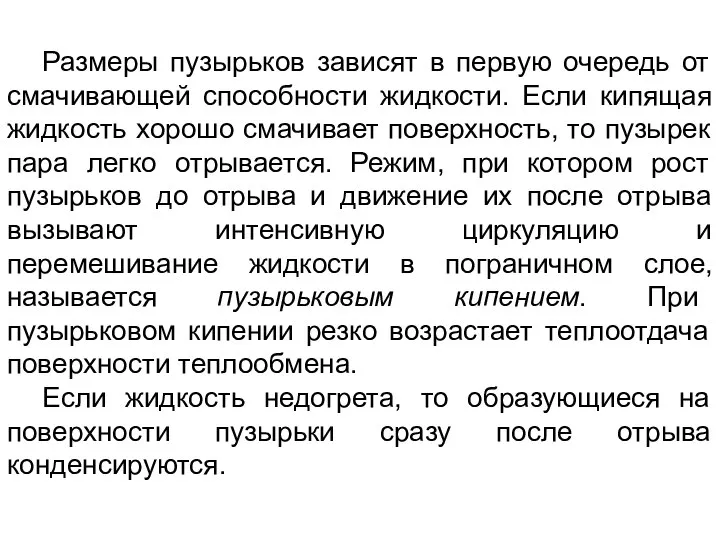 Размеры пузырьков зависят в первую очередь от смачивающей способности жидкости. Если кипящая жидкость хорошо смачивает поверхность, то пузырек пара легко отрывается. Режим, при котором рост пузырьков до отрыва и движение их после отрыва вызывают интенсивную циркуляцию и перемешивание жидкости в пограничном слое, называется пузырьковым кипением. При пузырьковом кипении резко возрастает теплоотдача поверхности теплообмена.

Если жидкость недогрета, то образующиеся на поверхности пузырьки сразу после отрыва конденсируются.